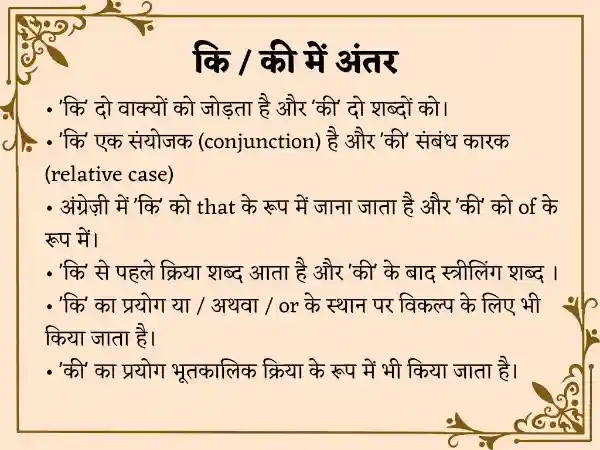 कि / की में अंतर

• 'कि' दो वाक्यों को जोड़ता है और 'की' दो शब्दों को।
• 'कि' एक संयोजक (conjunction) है और 'की' संबंध कारक (relative case)
• अंग्रेज़ी में 'कि' को that के रूप में जाना जाता है और 'की' को of के रूप में।
• 'कि' से पहले क्रिया शब्द आता है और 'की' के बाद स्त्रीलिंग शब्द ।
• 'कि' का प्रयोग या / अथवा / or के स्थान पर विकल्प के लिए भी किया जाता है।
• 'की' का प्रयोग भूतकालिक क्रिया के रूप में भी किया जाता है।